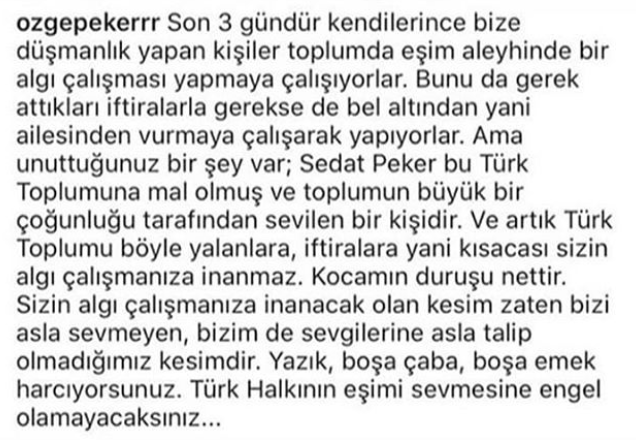 ozgepekerrr Son 3 gündür kendilerince bize düşmanlık yapan kişiler toplumda eşim aleyhinde bir algı çalışması yapmaya çalışıyorlar. Bunu da gerek attıkları iftiralarla gerekse de bel altından yani ailesinden vurmaya çalışarak yapıyorlar. Ama unuttuğunuz bir şey var; Sedat Peker bu Türk Toplumuna mal olmuş ve toplumun büyük bir çoğunluğu tarafından sevilen bir kişidir. Ve artık Türk Toplumu böyle yalanlara, iftiralara yani kısacası sizin algı çalışmanıza inanmaz. Kocamın duruşu nettir. Sizin algı çalışmanıza inanacak olan kesim zaten bizi asla sevmeyen, bizim de sevgilerine asla talip olmadığımız kesimdir. Yazık, boşa çaba, boşa emek harcıyorsunuz. Türk Halkının eşimi sevmesine engel olamayacaksınız...